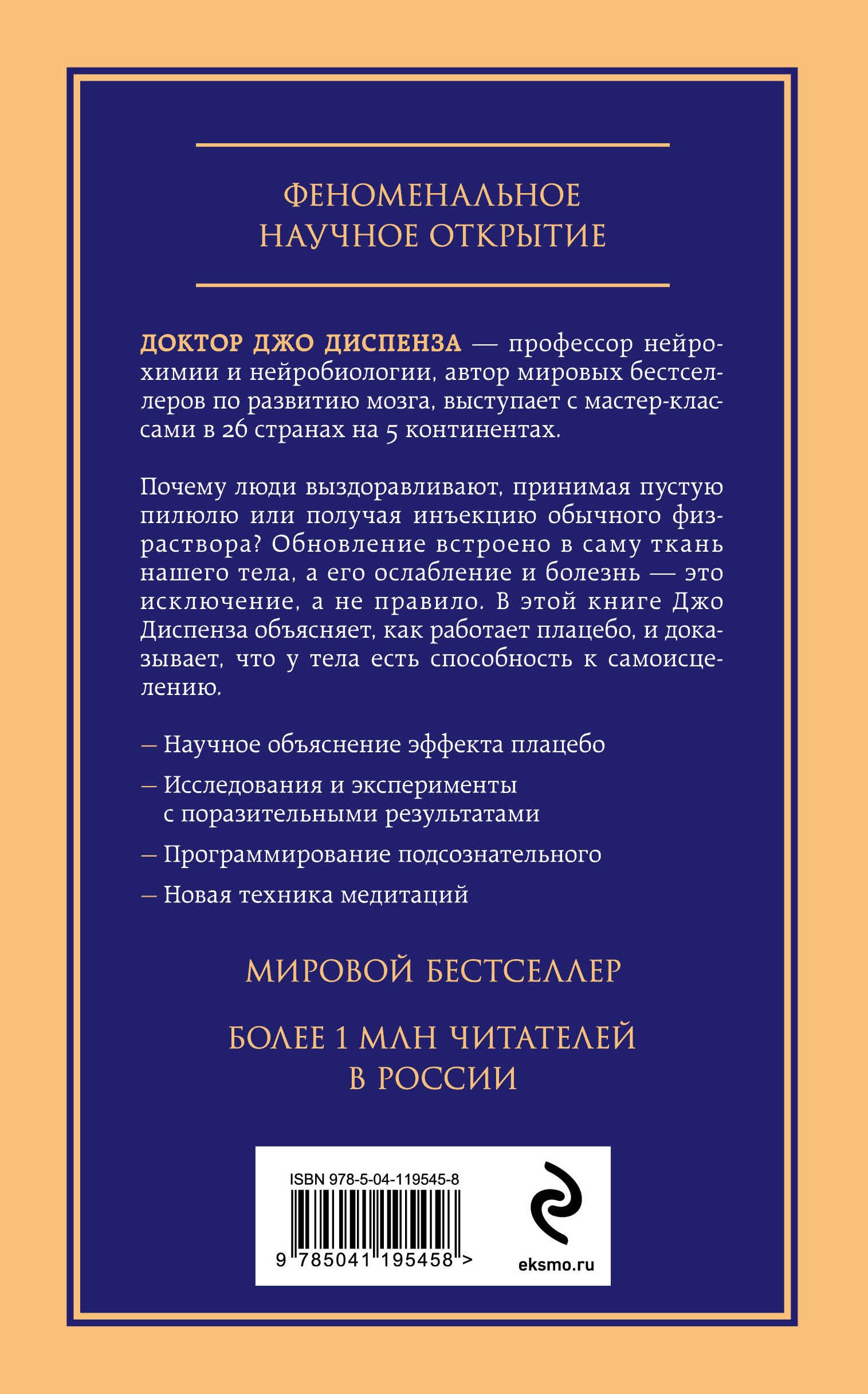 ФЕНОМЕНАЛЬНОЕ НАУЧНОЕ ОТКРЫТИЕ

ДОКТОР ДЖО ДИСПЕНЗА — профессор нейрохимии и нейробиологии, автор мировых бестселлеров по развитию мозга, выступает с мастер-классами в 26 странах на 5 континентах.

Почему люди выздоравливают, принимая пустую пилюлю или получая инъекцию обычного физраствора? Обновление встроено в саму ткань нашего тела, а его ослабление и болезнь — это исключение, а не правило. В этой книге Джо Диспенза объясняет, как работает плацебо, и доказывает, что у тела есть способность к самоисцелению.

— Научное объяснение эффекта плацебо

— Исследования и эксперименты с поразительными результатами

— Программирование подсознательного

— Новая техника медитаций

МИРОВОЙ БЕСТСЕЛЛЕР

БОЛЕЕ 1 МЛН ЧИТАТЕЛЕЙ В РОССИИ

ISBN 978-5-04-119545-8

9 785041 195458 >

eksmo.ru